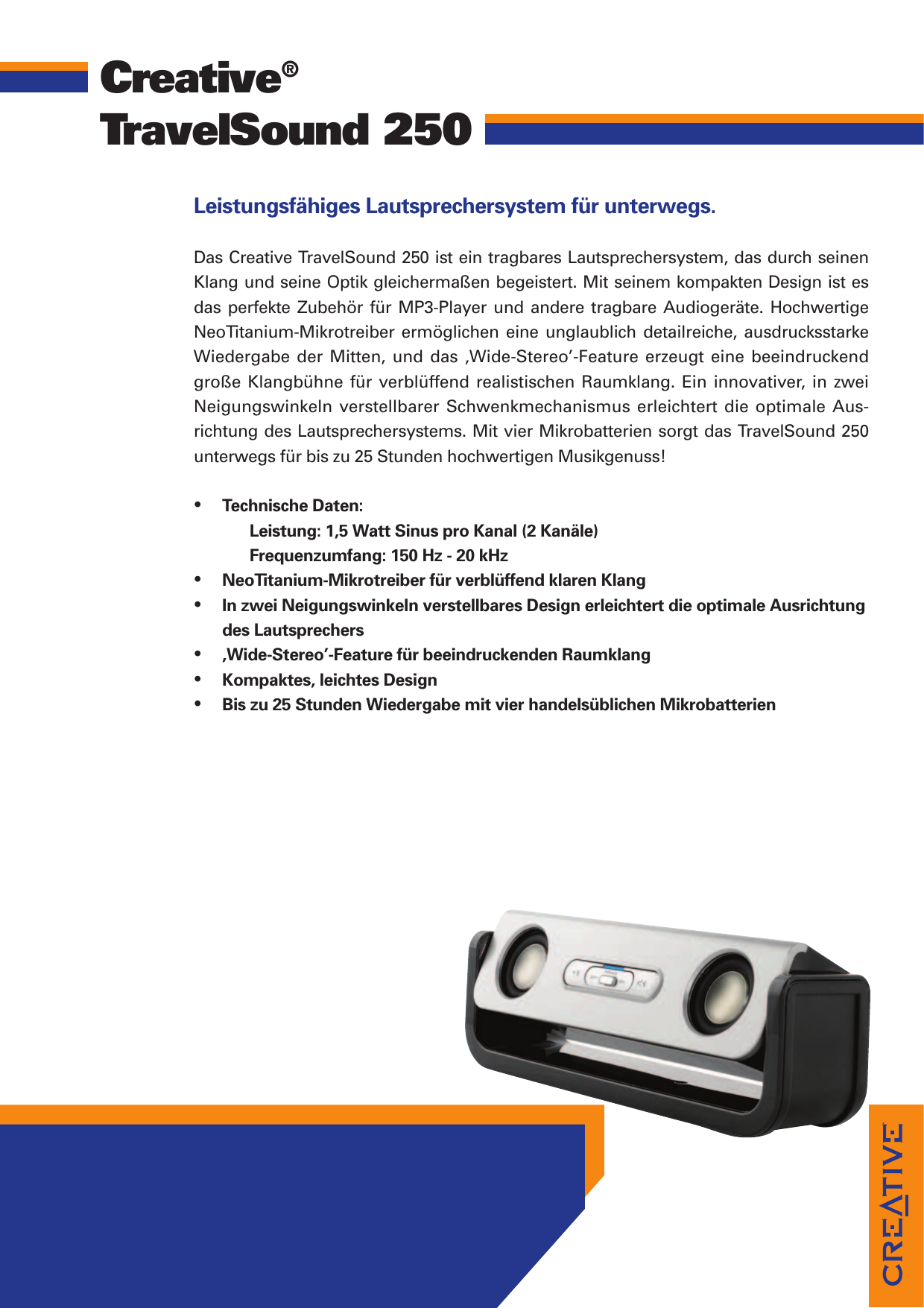 Creative®
TravelSound 250

Leistungsfähiges Lautsprechersystem für unterwegs.

Das Creative TravelSound 250 ist ein tragbares Lautsprechersystem, das durch seinen Klang und seine Optik gleichermaßen begeistert. Mit seinem kompakten Design ist es das perfekte Zubehör für MP3-Player und andere tragbare Audiogeräte. Hochwertige NeoTitanium-Mikrotreiber ermöglichen eine unglaublich detailreiche, ausdrucksstarke Wiedergabe der Mitten, und das ‚Wide-Stereo'-Feature erzeugt eine beeindruckend große Klangbühne für verblüffend realistischen Raumklang. Ein innovativer, in zwei Neigungswinkeln verstellbarer Schwenkmechanismus erleichtert die optimale Ausrichtung des Lautsprechersystems. Mit vier Mikrobatterien sorgt das TravelSound 250 unterwegs für bis zu 25 Stunden hochwertigen Musikgenuss!

• Technische Daten:
Leistung: 1,5 Watt Sinus pro Kanal (2 Kanäle)
Frequenzumfang: 150 Hz - 20 kHz
• NeoTitanium-Mikrotreiber für verblüffend klaren Klang
• In zwei Neigungswinkeln verstellbares Design erleichtert die optimale Ausrichtung des Lautsprechers
• ‚Wide-Stereo'-Feature für beeindruckenden Raumklang
• Kompaktes, leichtes Design
• Bis zu 25 Stunden Wiedergabe mit vier handelsüblichen Mikrobatterien

CREATIVE